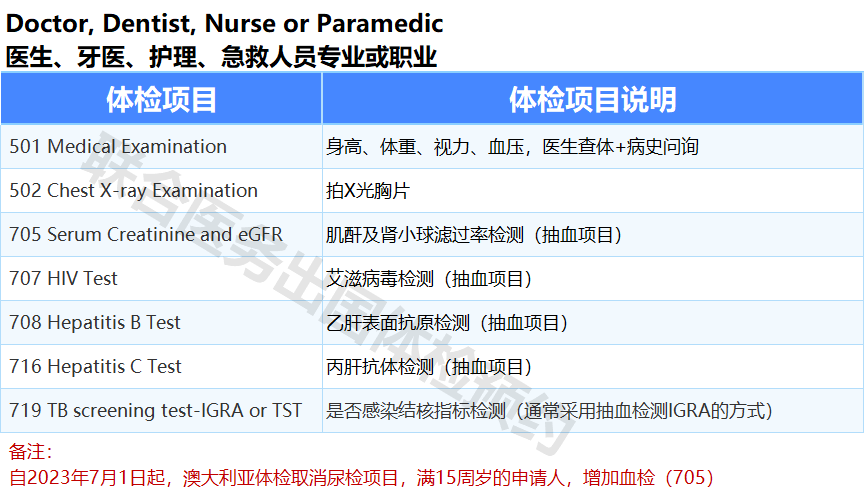 Doctor, Dentist, Nurse or Paramedic
医生、牙医、护理、急救人员专业或职业

| 体检项目 | 体检项目说明 |
|---|---|
| 501 Medical Examination | 身高、体重、视力、血压，医生查体+病史问询 |
| 502 Chest X-ray Examination | 拍X光胸片 |
| 705 Serum Creatinine and eGFR | 肌酐及肾小球滤过率检测（抽血项目） |
| 707 HIV Test | 艾滋病毒检测（抽血项目） |
| 708 Hepatitis B Test | 乙肝表面抗原检测（抽血项目） |
| 716 Hepatitis C Test | 丙肝抗体检测（抽血项目） |
| 719 TB screening test-IGRA or TST | 是否感染结核指标检测（通常采用抽血检测IGRA的方式） |

备注：
自2023年7月1日起，澳大利亚体检取消尿检项目，满15周岁的申请人，增加血检（705）

联合医务出国体检预约